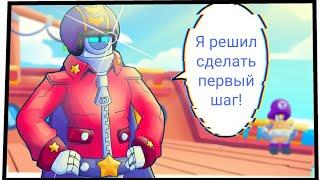 Я решил сделать первый шаг!